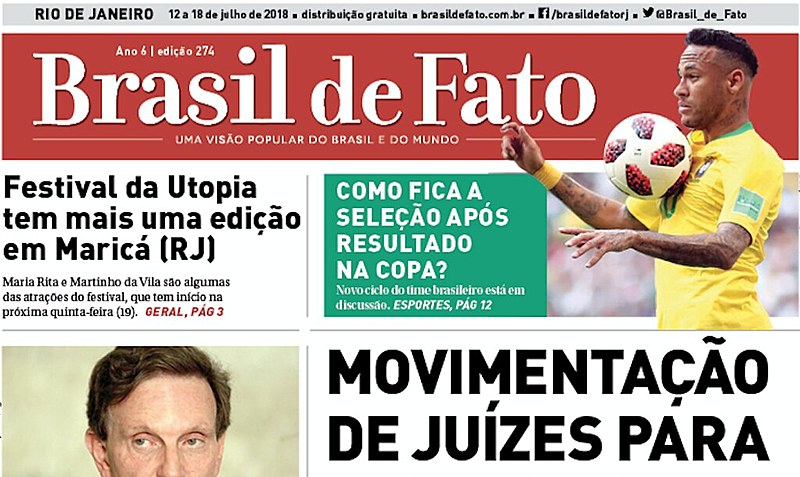 RIO DE JANEIRO 12 a 18 de julho de 2018 ▪ distribuição gratuita ▪ brasildefato.com.br ▪ /brasildefatorj ▪ @Brasil_de_Fato

Ano 6 | edição 274

Brasil de Fato

UMA VISÃO POPULAR DO BRASIL E DO MUNDO

Festival da Utopia tem mais uma edição em Maricá (RJ)

Maria Rita e Martinho da Vila são algumas das atrações do festival, que tem início na próxima quinta-feira (19). GERAL, PÁG 3

COMO FICA A SELEÇÃO APÓS RESULTADO NA COPA?

Novo ciclo do time brasileiro está em discussão. ESPORTES, PÁG 12

MOVIMENTAÇÃO DE JUÍZES PARA